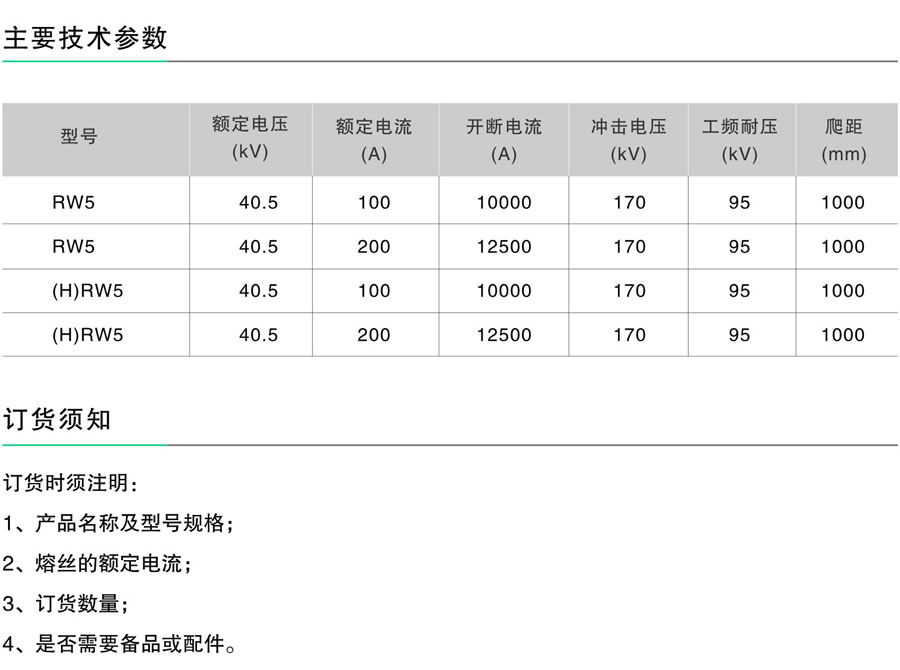 主要技术参数

| 型号 | 额定电压 (kV) | 额定电流 (A) | 开断电流 (A) | 冲击电压 (kV) | 工频耐压 (kV) | 爬距 (mm) |
|---|---|---|---|---|---|---|
| RW5 | 40.5 | 100 | 10000 | 170 | 95 | 1000 |
| RW5 | 40.5 | 200 | 12500 | 170 | 95 | 1000 |
| (H)RW5 | 40.5 | 100 | 10000 | 170 | 95 | 1000 |
| (H)RW5 | 40.5 | 200 | 12500 | 170 | 95 | 1000 |

订货须知

订货时须注明：

1、产品名称及型号规格；

2、熔丝的额定电流；

3、订货数量；

4、是否需要备品或配件。